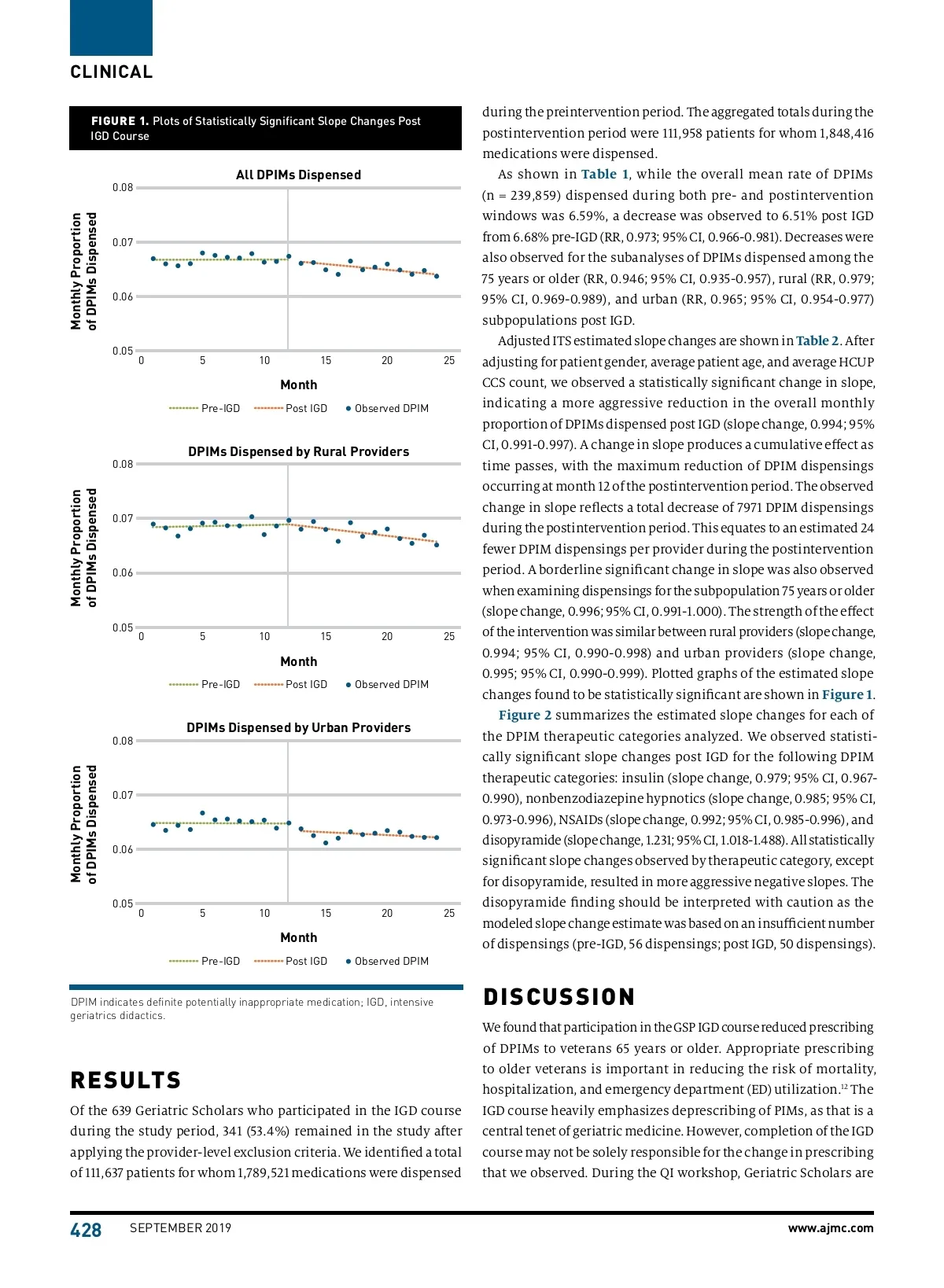 CLINICAL

FIGURE 1. Plots of Statistically Significant Slope Changes Post IGD Course

All DPIMs Dispensed

Monthly Proportion of DPIMs Dispensed

0.08
0.07
0.06
0.05
0 5 10 15 20 25

Month

Pre-IGD Post IGD Observed DPIM

DPIMs Dispensed by Rural Providers

Monthly Proportion of DPIMs Dispensed

0.08
0.07
0.06
0.05
0 5 10 15 20 25

Month

Pre-IGD Post IGD Observed DPIM

DPIMs Dispensed by Urban Providers

Monthly Proportion of DPIMs Dispensed

0.08
0.07
0.06
0.05
0 5 10 15 20 25

Month

Pre-IGD Post IGD Observed DPIM

DPIM indicates definite potentially inappropriate medication; IGD, intensive geriatrics didactics.

RESULTS

Of the 639 Geriatric Scholars who participated in the IGD course during the study period, 341 (53.4%) remained in the study after applying the provider-level exclusion criteria. We identified a total of 111,637 patients for whom 1,789,521 medications were dispensed during the preintervention period. The aggregated totals during the postintervention period were 111,958 patients for whom 1,848,416 medications were dispensed.

As shown in Table 1, while the overall mean rate of DPIMs (n = 239,859) dispensed during both pre- and postintervention windows was 6.59%, a decrease was observed to 6.51% post IGD from 6.68% pre-IGD (RR, 0.973; 95% CI, 0.966-0.981). Decreases were also observed for the subanalyses of DPIMs dispensed among the 75 years or older (RR, 0.946; 95% CI, 0.935-0.957), rural (RR, 0.979; 95% CI, 0.969-0.989), and urban (RR, 0.965; 95% CI, 0.954-0.977) subpopulations post IGD.

Adjusted ITS estimated slope changes are shown in Table 2. After adjusting for patient gender, average patient age, and average HCUP CCS count, we observed a statistically significant change in slope, indicating a more aggressive reduction in the overall monthly proportion of DPIMs dispensed post IGD (slope change, 0.994; 95% CI, 0.991-0.997). A change in slope produces a cumulative effect as time passes, with the maximum reduction of DPIM dispensings occurring at month 12 of the postintervention period. The observed change in slope reflects a total decrease of 7971 DPIM dispensings during the postintervention period. This equates to an estimated 24 fewer DPIM dispensings per provider during the postintervention period. A borderline significant change in slope was also observed when examining dispensings for the subpopulation 75 years or older (slope change, 0.996; 95% CI, 0.991-1.000). The strength of the effect of the intervention was similar between rural providers (slope change, 0.994; 95% CI, 0.990-0.998) and urban providers (slope change, 0.995; 95% CI, 0.990-0.999). Plotted graphs of the estimated slope changes found to be statistically significant are shown in Figure 1.

Figure 2 summarizes the estimated slope changes for each of the DPIM therapeutic categories analyzed. We observed statistically significant slope changes post IGD for the following DPIM therapeutic categories: insulin (slope change, 0.979; 95% CI, 0.967-0.990), nonbenzodiazepine hypnotics (slope change, 0.985; 95% CI, 0.973-0.996), NSAIDs (slope change, 0.992; 95% CI, 0.985-0.996), and disopyramide (slope change, 1.231; 95% CI, 1.018-1.488). All statistically significant slope changes observed by therapeutic category, except for disopyramide, resulted in more aggressive negative slopes. The disopyramide finding should be interpreted with caution as the modeled slope change estimate was based on an insufficient number of dispensings (pre-IGD, 56 dispensings; post IGD, 50 dispensings).

DISCUSSION

We found that participation in the GSP IGD course reduced prescribing of DPIMs to veterans 65 years or older. Appropriate prescribing to older veterans is important in reducing the risk of mortality, hospitalization, and emergency department (ED) utilization.$^{12}$ The IGD course heavily emphasizes deprescribing of PIMs, as that is a central tenet of geriatric medicine. However, completion of the IGD course may not be solely responsible for the change in prescribing that we observed. During the QI workshop, Geriatric Scholars are

428 SEPTEMBER 2019 www.ajmc.com